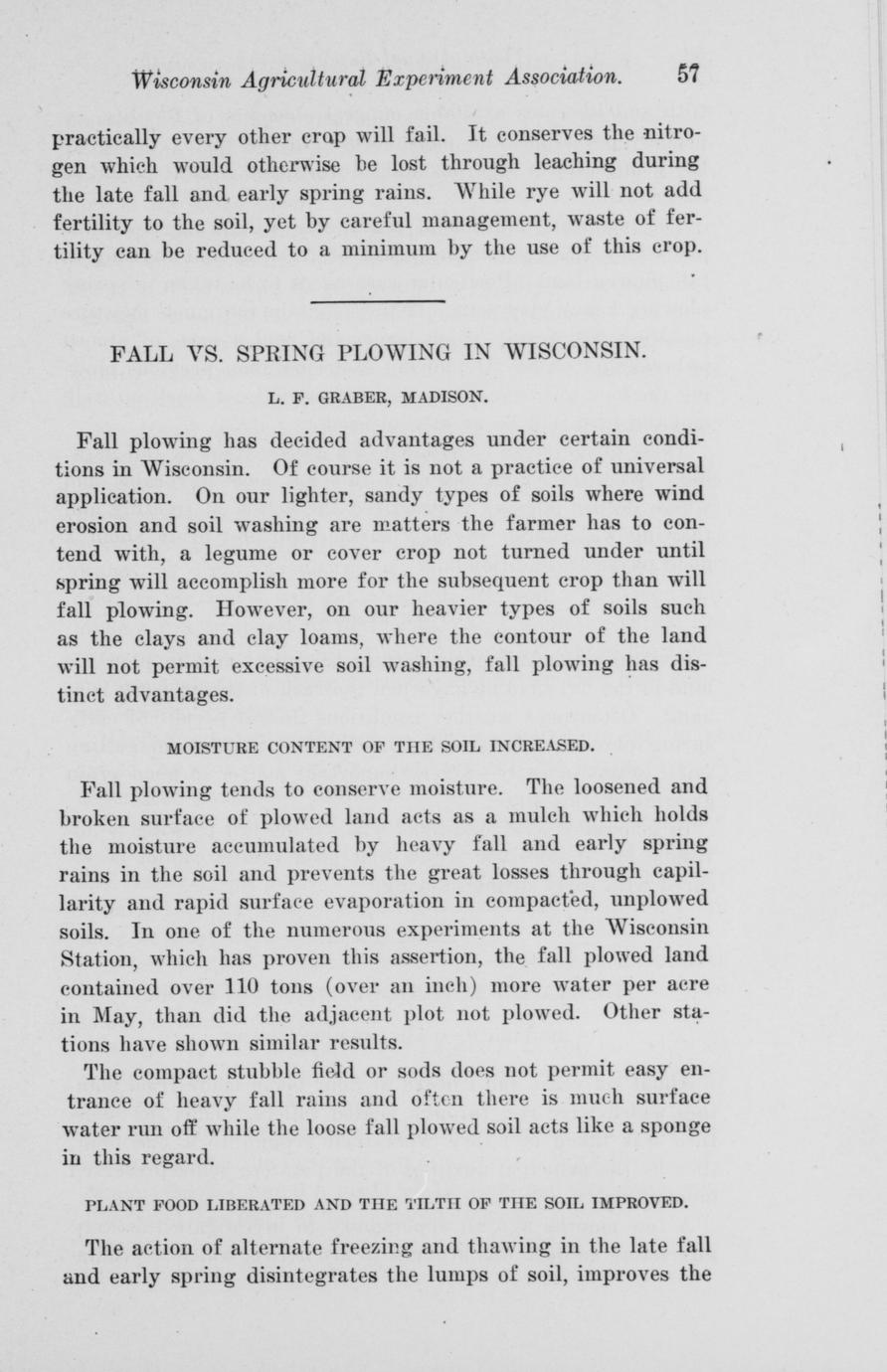 Wisconsin Agricultural Experiment Association. 57

practically every other crop will fail. It conserves the nitrogen which would otherwise be lost through leaching during the late fall and early spring rains. While rye will not add fertility to the soil, yet by careful management, waste of fertility can be reduced to a minimum by the use of this crop.

FALL VS. SPRING PLOWING IN WISCONSIN.

L. F. GRABER, MADISON.

Fall plowing has decided advantages under certain conditions in Wisconsin. Of course it is not a practice of universal application. On our lighter, sandy types of soils where wind erosion and soil washing are matters the farmer has to contend with, a legume or cover crop not turned under until spring will accomplish more for the subsequent crop than will fall plowing. However, on our heavier types of soils such as the clays and clay loams, where the contour of the land will not permit excessive soil washing, fall plowing has distinct advantages.

MOISTURE CONTENT OF THE SOIL INCREASED.

Fall plowing tends to conserve moisture. The loosened and broken surface of plowed land acts as a mulch which holds the moisture accumulated by heavy fall and early spring rains in the soil and prevents the great losses through capillarity and rapid surface evaporation in compacted, unplowed soils. In one of the numerous experiments at the Wisconsin Station, which has proven this assertion, the fall plowed land contained over 110 tons (over an inch) more water per acre in May, than did the adjacent plot not plowed. Other stations have shown similar results.

The compact stubble field or sods does not permit easy entrance of heavy fall rains and often there is much surface water run off while the loose fall plowed soil acts like a sponge in this regard.

PLANT FOOD LIBERATED AND THE TILTH OF THE SOIL IMPROVED.

The action of alternate freezing and thawing in the late fall and early spring disintegrates the lumps of soil, improves the